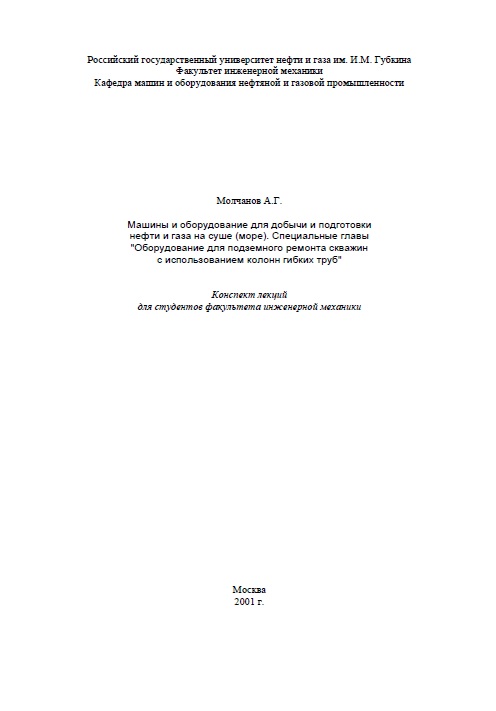 Российский государственный университет нефти и газа им. И.М. Губкина
Факультет инженерной механики
Кафедра машин и оборудования нефтяной и газовой промышленности

Молчанов А.Г.

Машины и оборудование для добычи и подготовки нефти и газа на суше (море). Специальные главы "Оборудование для подземного ремонта скважин с использованием колонн гибких труб"

Конспект лекций
для студентов факультета инженерной механики

Москва
2001 г.